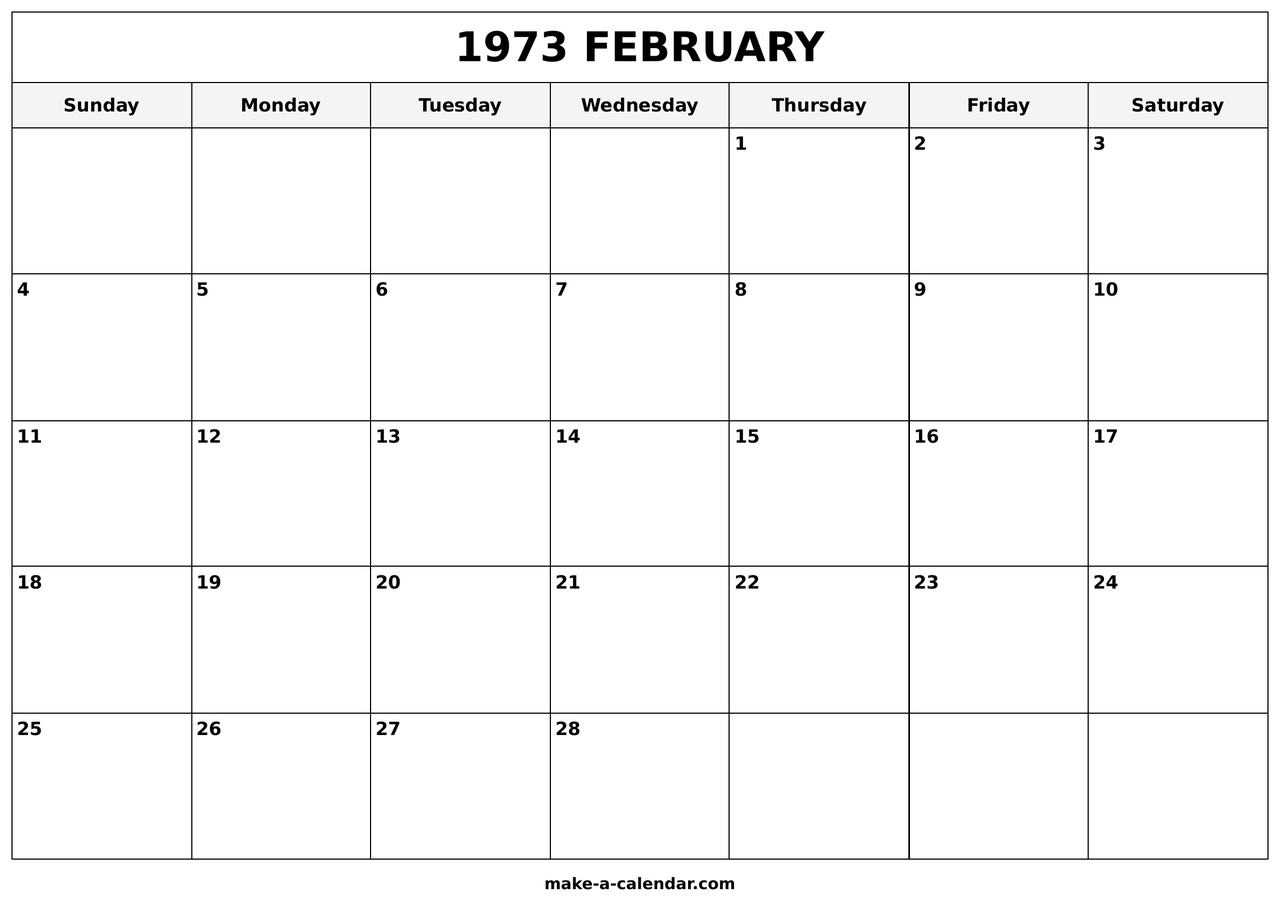 1973 FEBRUARY

| Sunday | Monday | Tuesday | Wednesday | Thursday | Friday | Saturday |
|---|---|---|---|---|---|---|
| | | | | 1 | 2 | 3 |
| 4 | 5 | 6 | 7 | 8 | 9 | 10 |
| 11 | 12 | 13 | 14 | 15 | 16 | 17 |
| 18 | 19 | 20 | 21 | 22 | 23 | 24 |
| 25 | 26 | 27 | 28 | | | |

make-a-calendar.com